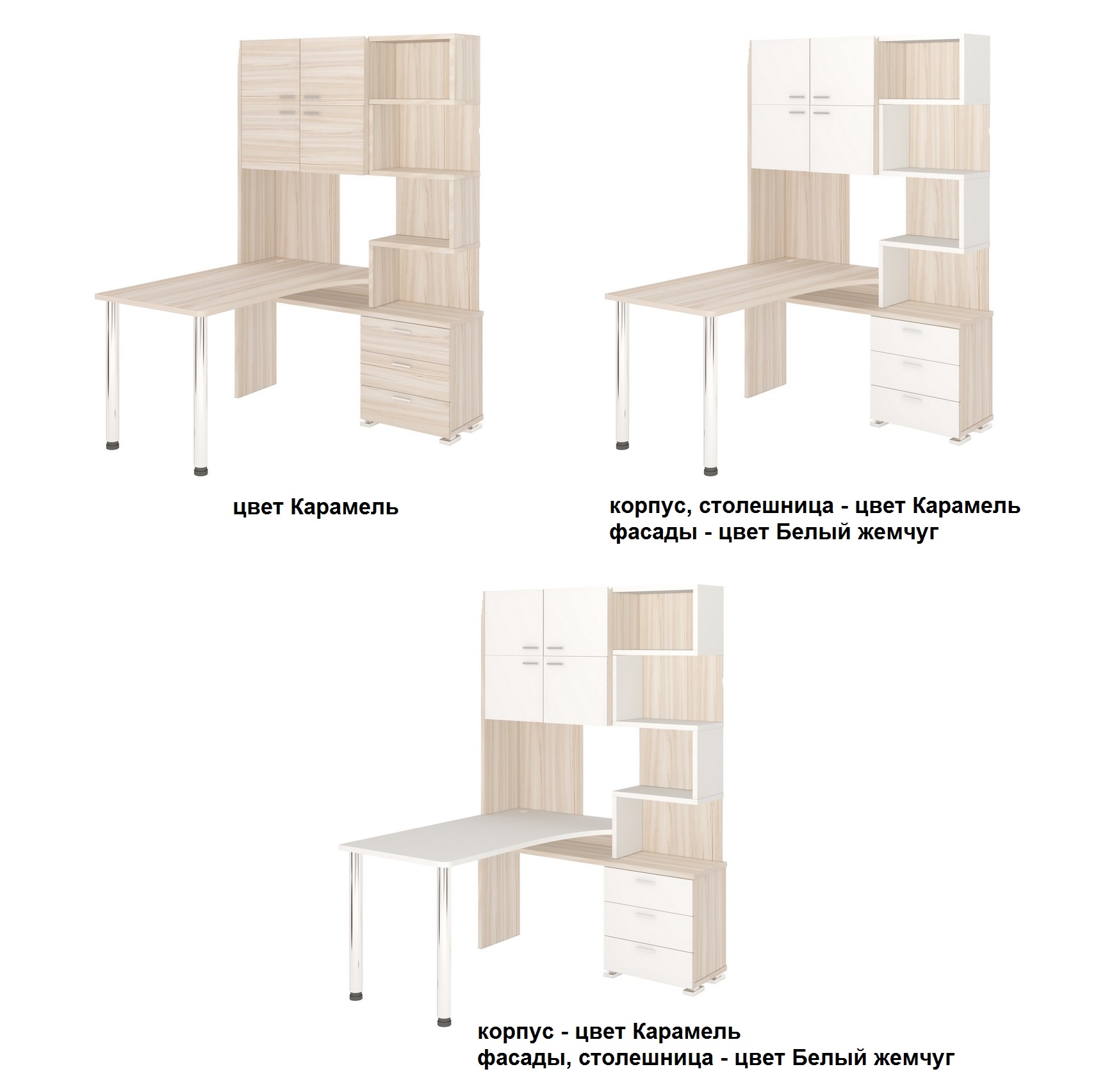 цвет Карамель

корпус, столешница - цвет Карамель
фасады - цвет Белый жемчуг

корпус - цвет Карамель
фасады, столешница - цвет Белый жемчуг